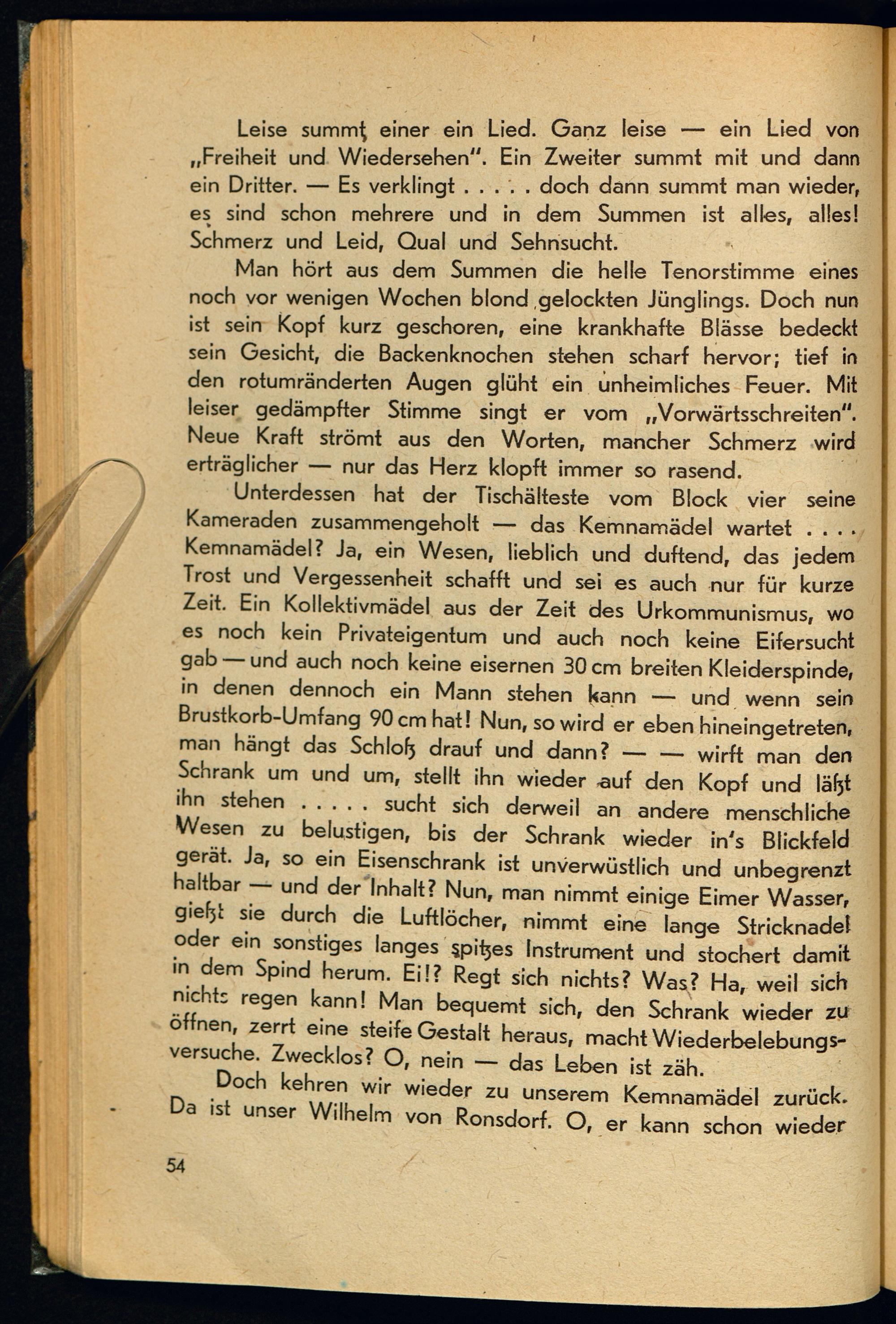 Leise summt einer ein Lied. Ganz leise — ein Lied von „Freiheit und Wiedersehen". Ein Zweiter summt mit und dann ein Dritter. — Es verklingt . . . . . doch dann summt man wieder, es sind schon mehrere und in dem Summen ist alles, alles! Schmerz und Leid, Qual und Sehnsucht.

Man hört aus dem Summen die helle Tenorstimme eines noch vor wenigen Wochen blond gelockten Jünglings. Doch nun ist sein Kopf kurz geschoren, eine krankhafte Blässe bedeckt sein Gesicht, die Backenknochen stehen scharf hervor; tief in den rotumränderten Augen glüht ein unheimliches Feuer. Mit leiser gedämpfter Stimme singt er vom „Vorwärtsschreiten". Neue Kraft strömt aus den Worten, mancher Schmerz wird erträglicher — nur das Herz klopft immer so rasend.

Unterdessen hat der Tischälteste vom Block vier seine Kameraden zusammengeholt — das Kemnamädel wartet . . . . Kemnamädel? Ja, ein Wesen, lieblich und duftend, das jedem Trost und Vergessenheit schafft und sei es auch nur für kurze Zeit. Ein Kollektivmädel aus der Zeit des Urkommunismus, wo es noch kein Privateigentum und auch noch keine Eifersucht gab — und auch noch keine eisernen 30 cm breiten Kleiderspinde, in denen dennoch ein Mann stehen kann — und wenn sein Brustkorb-Umfang 90 cm hat! Nun, so wird er eben hineingetreten, man hängt das Schloß drauf und dann? — — wirft man den Schrank um und um, stellt ihn wieder auf den Kopf und läßt ihn stehen . . . . . sucht sich derweil an andere menschliche Wesen zu belustigen, bis der Schrank wieder in's Blickfeld gerät. Ja, so ein Eisenschrank ist unverwüstlich und unbegrenzt haltbar — und der Inhalt? Nun, man nimmt einige Eimer Wasser, gießt sie durch die Luftlöcher, nimmt eine lange Stricknadel oder ein sonstiges langes spitzes Instrument und stochert damit in dem Spind herum. Ei!? Regt sich nichts? Was? Ha, weil sich nichts regen kann! Man bequemt sich, den Schrank wieder zu öffnen, zerrt eine steife Gestalt heraus, macht Wiederbelebungsversuche. Zwecklos? O, nein — das Leben ist zäh.

Doch kehren wir wieder zu unserem Kemnamädel zurück. Da ist unser Wilhelm von Ronsdorf. O, er kann schon wieder

54